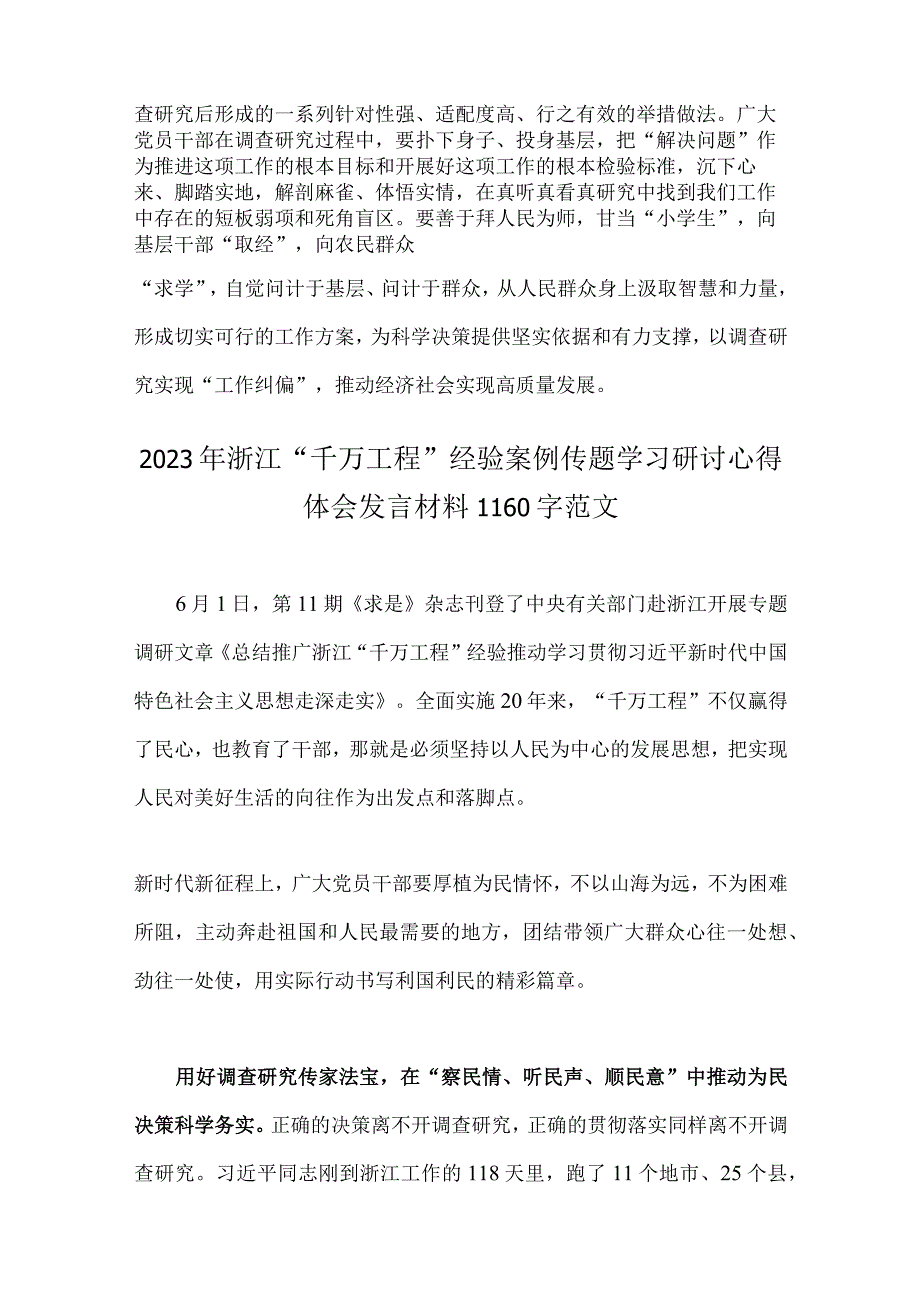 查研究后形成的一系列针对性强、适配度高、行之有效的举措做法。广大党员干部在调查研究过程中，要扑下身子、投身基层，把“解决问题”作为推进这项工作的根本目标和开展好这项工作的根本检验标准，沉下心来、脚踏实地，解剖麻雀、体悟实情，在真听真看真研究中找到我们工作中存在的短板弱项和死角盲区。要善于拜人民为师，甘当“小学生”，向基层干部“取经”，向农民群众

“求学”，自觉问计于基层、问计于群众，从人民群众身上汲取智慧和力量，形成切实可行的工作方案，为科学决策提供坚实依据和有力支撑，以调查研究实现“工作纠偏”，推动经济社会实现高质量发展。

2023年浙江“千万工程”经验案例传题学习研讨心得体会发言材料1160字范文

6月1日，第11期《求是》杂志刊登了中央有关部门赴浙江开展专题调研文章《总结推广浙江“千万工程”经验推动学习贯彻习近平新时代中国特色社会主义思想走深走实》。全面实施20年来，“千万工程”不仅赢得了民心，也教育了干部，那就是必须坚持以人民为中心的发展思想，把实现人民对美好生活的向往作为出发点和落脚点。

新时代新征程上，广大党员干部要厚植为民情怀，不以山海为远，不为困难所阻，主动奔赴祖国和人民最需要的地方，团结带领广大群众心往一处想、劲往一处使，用实际行动书写利国利民的精彩篇章。

用好调查研究传家法宝，在“察民情、听民声、顺民意”中推动为民决策科学务实。正确的决策离不开调查研究，正确的贯彻落实同样离不开调查研究。习近平同志刚到浙江工作的118天里，跑了11个地市、25个县，